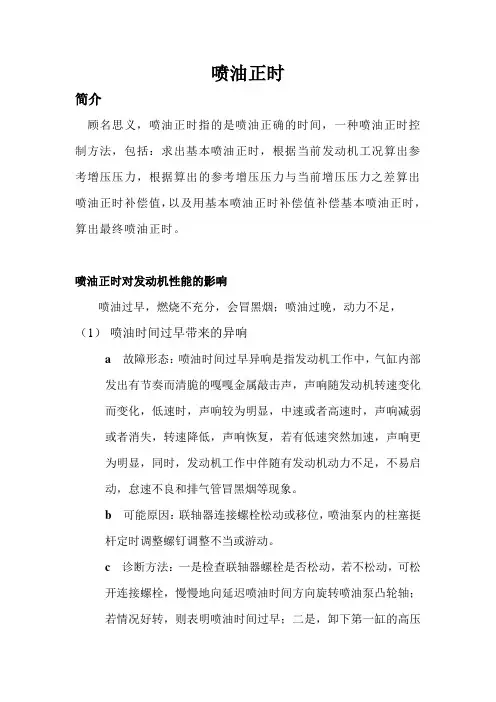 喷油正时

简介

顾名思义，喷油正时指的是喷油正确的时间，一种喷油正时控制方法，包括：求出基本喷油正时，根据当前发动机工况算出参考增压压力，根据算出的参考增压压力与当前增压压力之差算出喷油正时补偿值，以及用基本喷油正时补偿值补偿基本喷油正时，算出最终喷油正时。

喷油正时对发动机性能的影响

喷油过早，燃烧不充分，会冒黑烟；喷油过晚，动力不足，

（1） 喷油时间过早带来的异响

a 故障形态：喷油时间过早异响是指发动机工作中，气缸内部发出有节奏而清脆的嘎嘎金属敲击声，声响随发动机转速变化而变化，低速时，声响较为明显，中速或者高速时，声响减弱或者消失，转速降低，声响恢复，若有低速突然加速，声响更为明显，同时，发动机工作中伴随有发动机动力不足，不易启动，怠速不良和排气管冒黑烟等现象。

b 可能原因：联轴器连接螺栓松动或移位，喷油泵内的柱塞挺杆定时调整螺钉调整不当或游动。

c 诊断方法：一是检查联轴器螺栓是否松动，若不松动，可松开连接螺栓，慢慢地向延迟喷油时间方向旋转喷油泵凸轮轴；若情况好转，则表明喷油时间过早；二是，卸下第一缸的高压